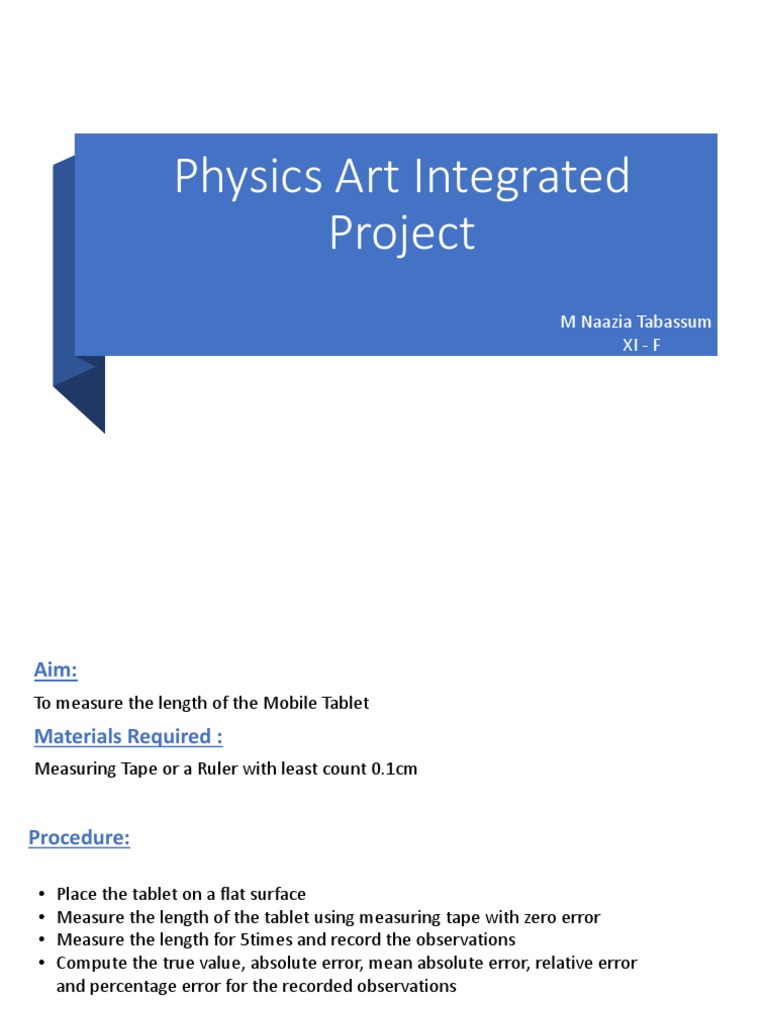 Physics Art Integrated Project

M Naazia Tabassum
XI - F

Aim:

To measure the length of the Mobile Tablet

Materials Required :

Measuring Tape or a Ruler with least count 0.1cm

Procedure:

• Place the tablet on a flat surface
• Measure the length of the tablet using measuring tape with zero error
• Measure the length for 5times and record the observations
• Compute the true value, absolute error, mean absolute error, relative error and percentage error for the recorded observations